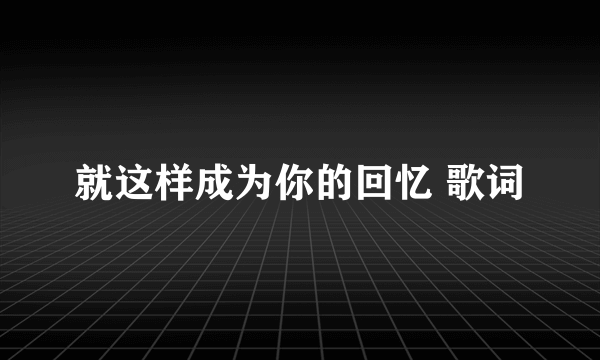 就这样成为你的回忆 歌词